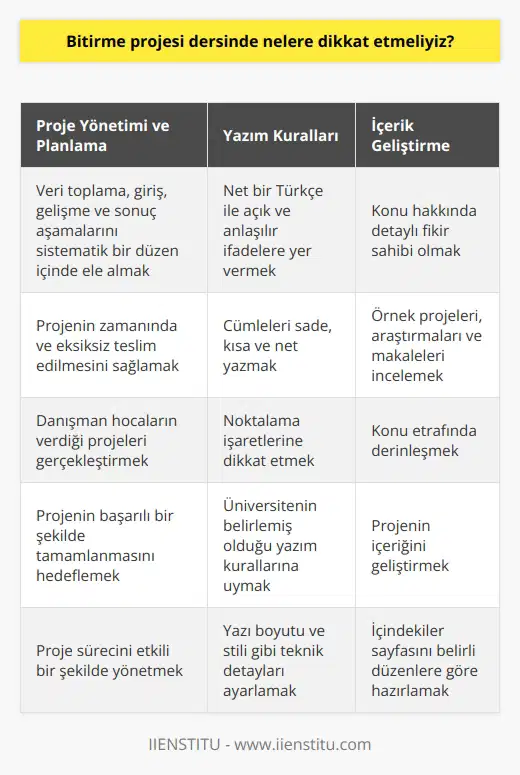 Bitirme projesi dersinde nelere dikkat etmeliyiz?

| Proje Yönetimi ve Planlama | Yazım Kuralları | İçerik Geliştirme |
|---|---|---|
| Veri toplama, giriş, gelişme ve sonuç aşamalarını sistematik bir düzen içinde ele almak | Net bir Türkçe ile açık ve anlaşılır ifadelere yer vermek | Konu hakkında detaylı fikir sahibi olmak |
| Projenin zamanında ve eksiksiz teslim edilmesini sağlamak | Cümleleri sade, kısa ve net yazmak | Örnek projeleri, araştırmaları ve makaleleri incelemek |
| Danışman hocaların verdiği projeleri gerçekleştirmek | Noktalama işaretlerine dikkat etmek | Konu etrafında derinleşmek |
| Projenin başarılı bir şekilde tamamlanmasını hedeflemek | Üniversitenin belirlemiş olduğu yazım kurallarına uymak | Projenin içeriğini geliştirmek |
| Proje sürecini etkili bir şekilde yönetmek | Yazı boyutu ve stili gibi teknik detayları ayarlamak | İçindekiler sayfasını belirli düzenlere göre hazırlamak |

IIENSTITU - www.iienstitu.com